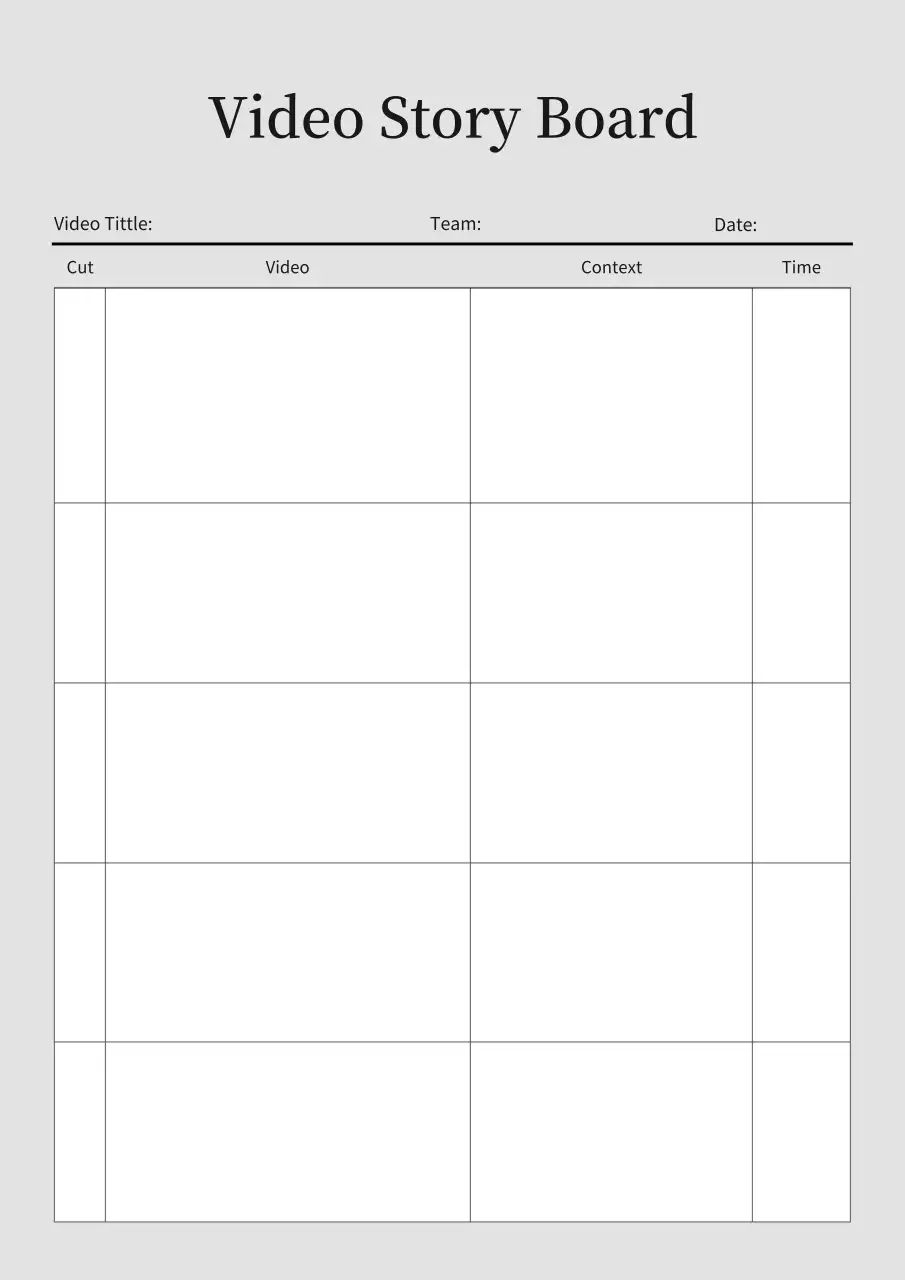 Video Story Board

Video Tittle: Team: Date:

| Cut | Video | Context | Time |
|---|---|---|---|
| | | | |
| | | | |
| | | | |
| | | | |
| | | | |